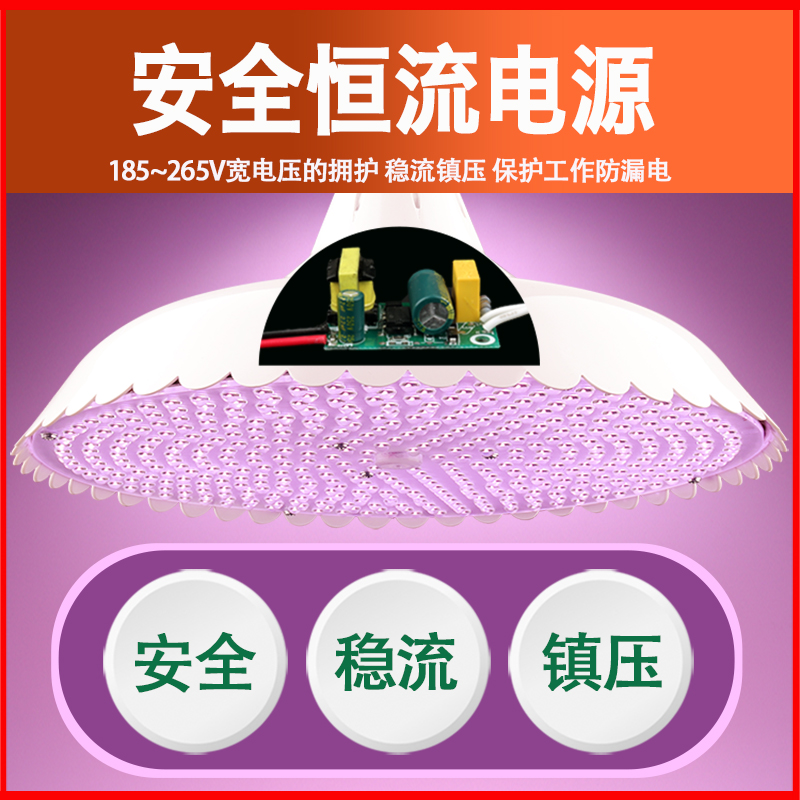 安全恒流电源

185~265V宽电压的拥护 稳流镇压 保护工作防漏电

安全

稳流

镇压